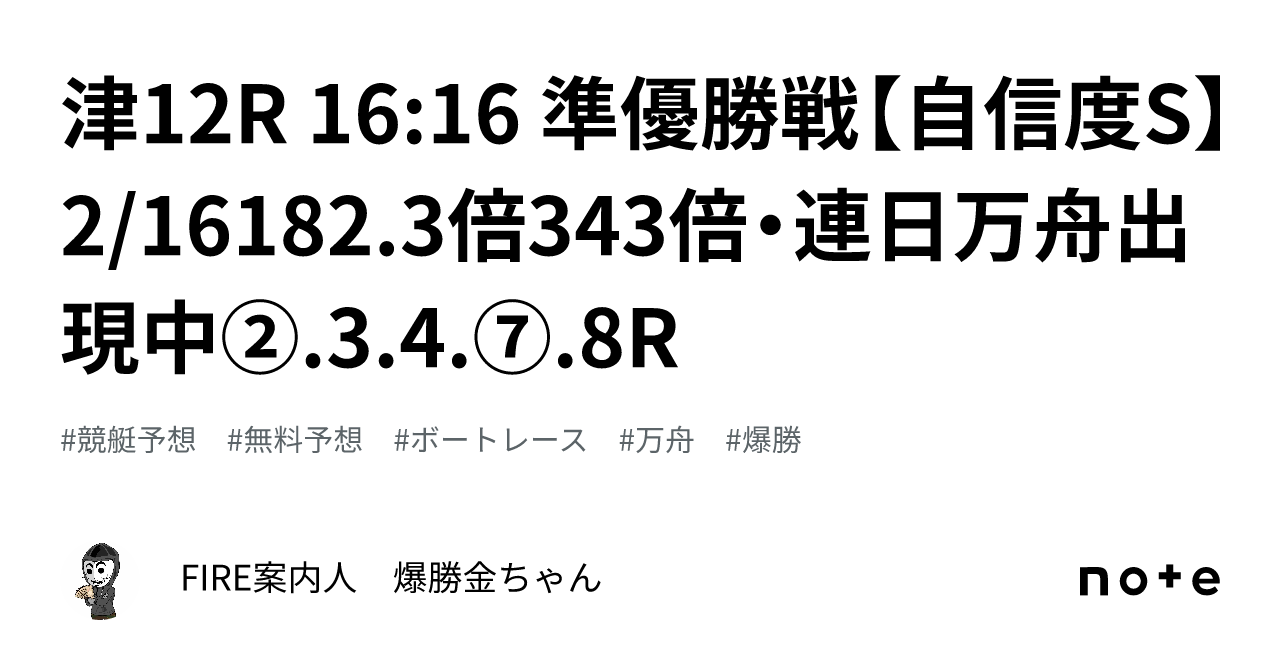 津12R 16:16 準優勝戦【自信度S】2/16182.3倍343倍・連日万舟出現中②.3.4.⑦.8R

#競艇予想　#無料予想　#ボートレース　#万舟　#爆勝

FIRE案内人　爆勝金ちゃん

note